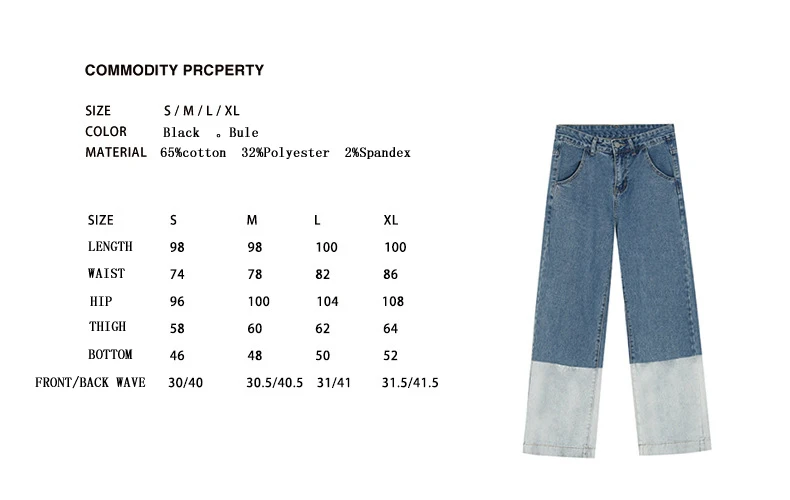 COMMODITY PRCPERTY

SIZE S / M / L / XL
COLOR Black 。Bule
MATERIAL 65%cotton 32%Polyester 2%Spandex

| SIZE | S | M | L | XL |
|---|---|---|---|---|
| LENGTH | 98 | 98 | 100 | 100 |
| WAIST | 74 | 78 | 82 | 86 |
| HIP | 96 | 100 | 104 | 108 |
| THIGH | 58 | 60 | 62 | 64 |
| BOTTOM | 46 | 48 | 50 | 52 |
| FRONT/BACK WAVE | 30/40 | 30.5/40.5 | 31/41 | 31.5/41.5 |